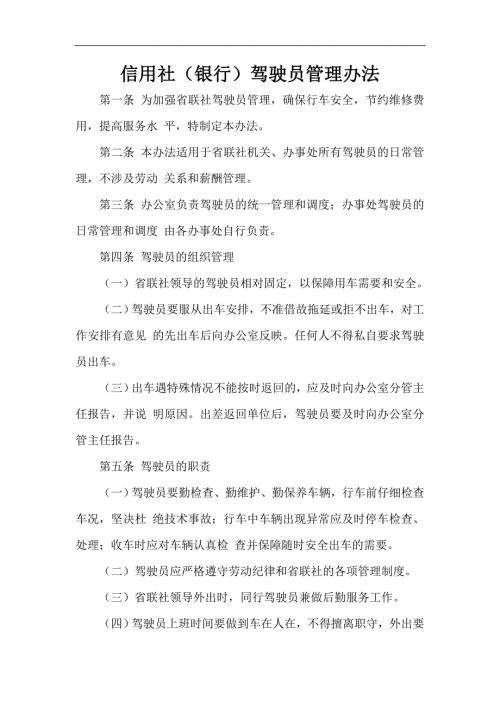 信用社（银行）驾驶员管理办法

第一条 为加强省联社驾驶员管理，确保行车安全，节约维修费用，提高服务水 平，特制定本办法。

第二条 本办法适用于省联社机关、办事处所有驾驶员的日常管理，不涉及劳动 关系和薪酬管理。

第三条 办公室负责驾驶员的统一管理和调度；办事处驾驶员的日常管理和调度 由各办事处自行负责。

第四条 驾驶员的组织管理

（一）省联社领导的驾驶员相对固定，以保障用车需要和安全。

（二）驾驶员要服从出车安排，不准借故拖延或拒不出车，对工作安排有意见 的先出车后向办公室反映。任何人不得私自要求驾驶员出车。

（三）出车遇特殊情况不能按时返回的，应及时向办公室分管主任报告，并说 明原因。出差返回单位后，驾驶员要及时向办公室分管主任报告。

第五条 驾驶员的职责

（一）驾驶员要勤检查、勤维护、勤保养车辆，行车前仔细检查车况，坚决杜 绝技术事故；行车中车辆出现异常应及时停车检查、处理；收车时应对车辆认真检 查并保障随时安全出车的需要。

（二）驾驶员应严格遵守劳动纪律和省联社的各项管理制度。

（三）省联社领导外出时，同行驾驶员兼做后勤服务工作。

（四）驾驶员上班时间要做到车在人在，不得擅离职守，外出要